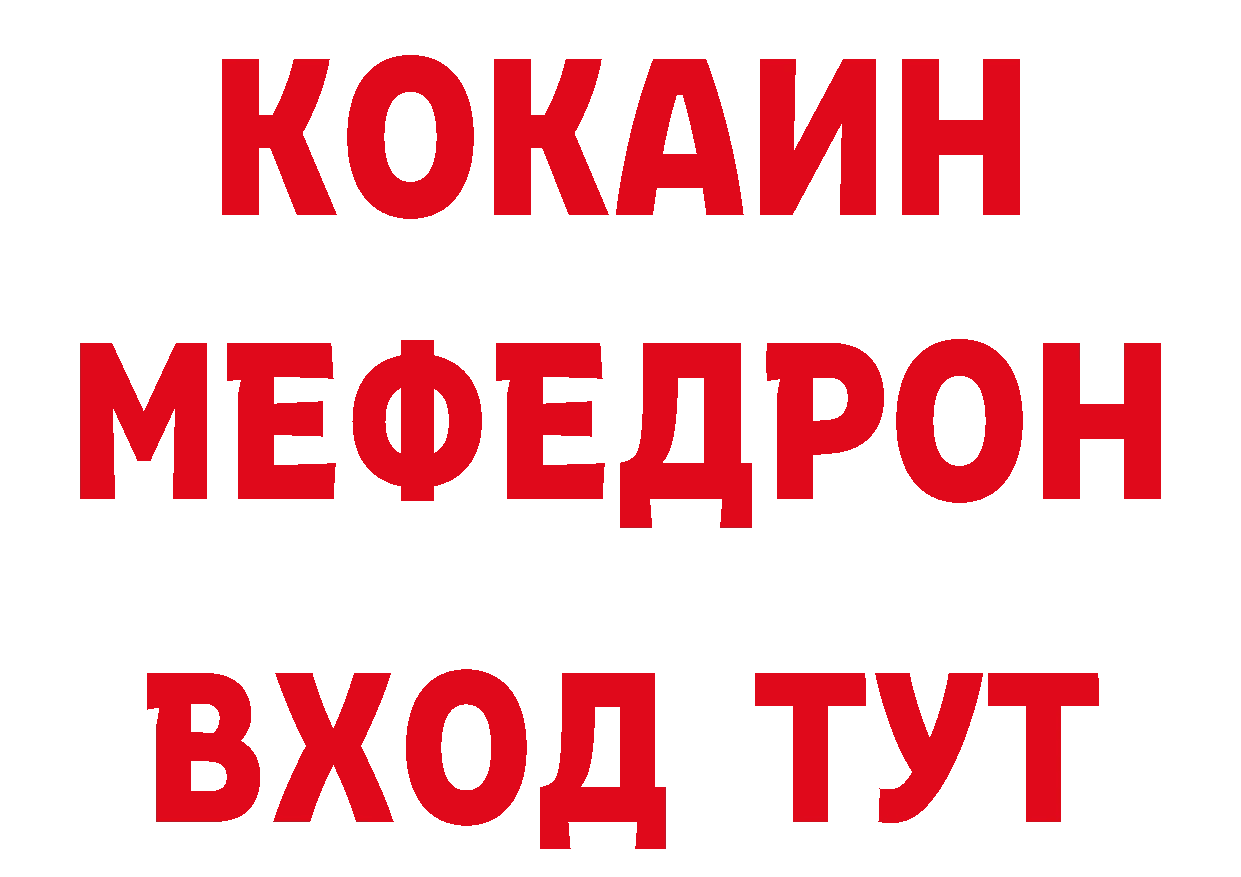 КОКАИН
МЕФЕДРОН
ВХОД ТУТ